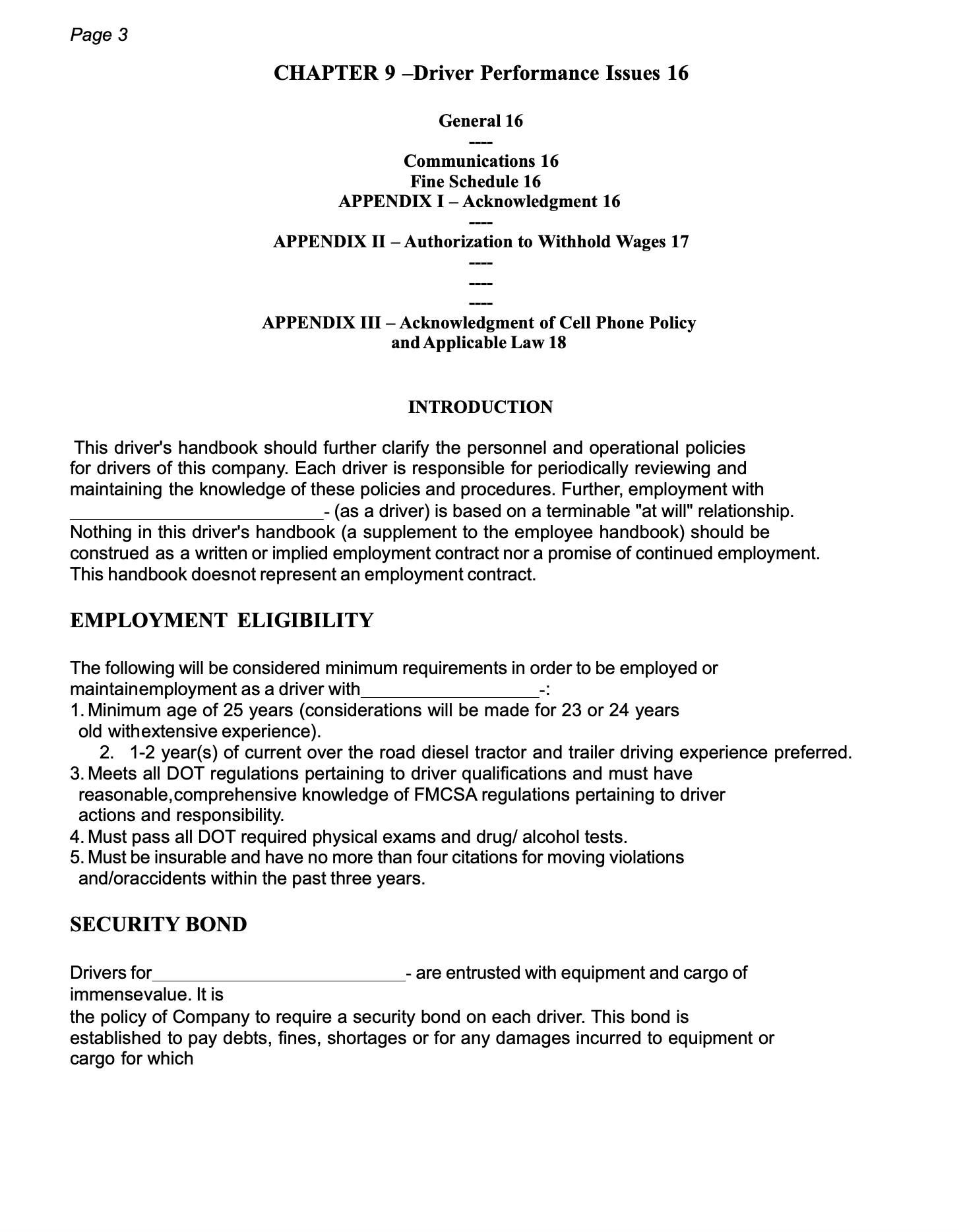 Page 3

CHAPTER 9 –Driver Performance Issues 16

General 16
----
Communications 16
Fine Schedule 16
APPENDIX I – Acknowledgment 16
----
APPENDIX II – Authorization to Withhold Wages 17
----
----
----
APPENDIX III – Acknowledgment of Cell Phone Policy and Applicable Law 18

INTRODUCTION

This driver's handbook should further clarify the personnel and operational policies for drivers of this company. Each driver is responsible for periodically reviewing and maintaining the knowledge of these policies and procedures. Further, employment with ____- (as a driver) is based on a terminable "at will" relationship. Nothing in this driver's handbook (a supplement to the employee handbook) should be construed as a written or implied employment contract nor a promise of continued employment. This handbook doesnot represent an employment contract.

EMPLOYMENT ELIGIBILITY

The following will be considered minimum requirements in order to be employed or maintainemployment as a driver with____-:
1. Minimum age of 25 years (considerations will be made for 23 or 24 years old withextensive experience).
2. 1-2 year(s) of current over the road diesel tractor and trailer driving experience preferred.
3. Meets all DOT regulations pertaining to driver qualifications and must have reasonable,comprehensive knowledge of FMCSA regulations pertaining to driver actions and responsibility.
4. Must pass all DOT required physical exams and drug/ alcohol tests.
5. Must be insurable and have no more than four citations for moving violations and/oraccidents within the past three years.

SECURITY BOND

Drivers for____- are entrusted with equipment and cargo of immensevalue. It is
the policy of Company to require a security bond on each driver. This bond is established to pay debts, fines, shortages or for any damages incurred to equipment or cargo for which